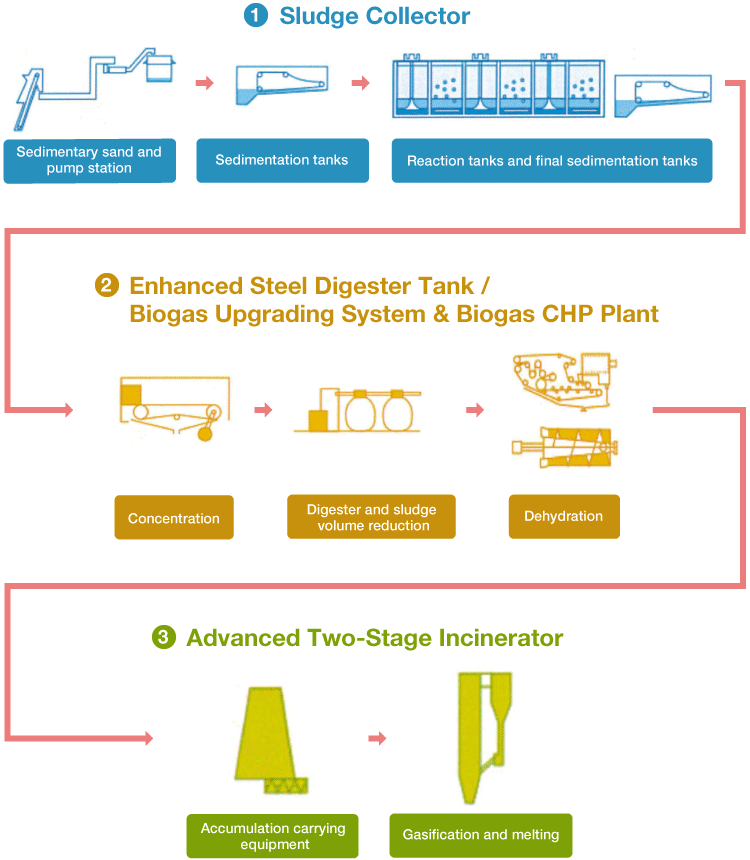 1 Sludge Collector

Sedimentary sand and pump station

Sedimentation tanks

Reaction tanks and final sedimentation tanks

2 Enhanced Steel Digester Tank / Biogas Upgrading System & Biogas CHP Plant

Concentration

Digester and sludge volume reduction

Dehydration

3 Advanced Two-Stage Incinerator

Accumulation carrying equipment

Gasification and melting